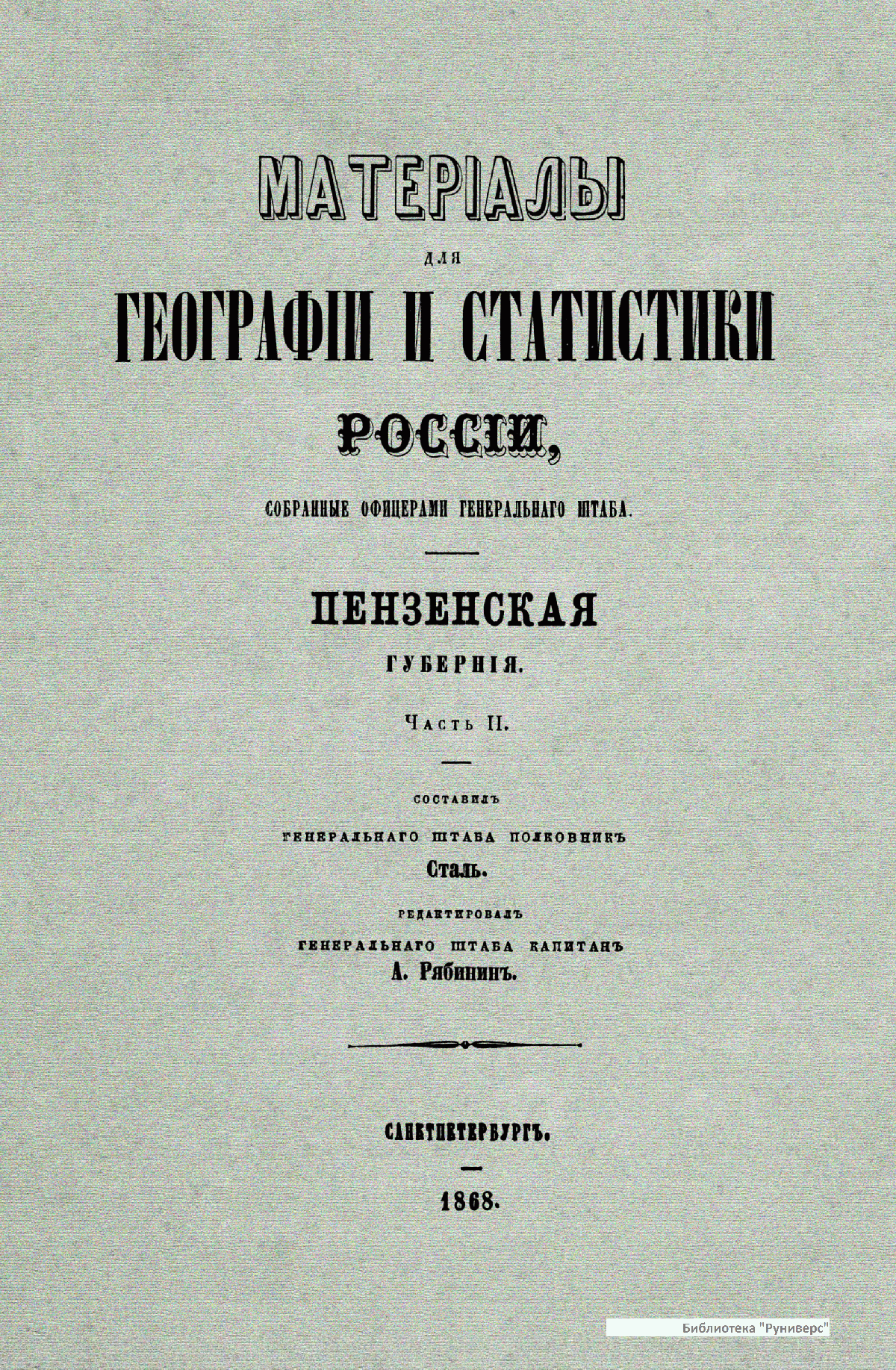 МАТЕРІАЛЫ

ДЛЯ

ГЕОГРАФІИ И СТАТИСТИКИ

РОССІИ,

СОБРАННЫЕ ОФИЦЕРАМИ ГЕНЕРАЛЬНАГО ШТАБА.

ПЕНЗЕНСКАЯ

ГУБЕРНІЯ.

Часть II.

СОСТАВИЛЪ

ГЕНЕРАЛЬНАГО ШТАБА ПОЛКОВНИКЪ

Сталь.

РЕДАКТИРОВАЛЪ

ГЕНЕРАЛЬНАГО ШТАБА КАПИТАНЪ

А. Рябининъ.

САНКТПЕТЕРБУРГЪ.

1868.

Библиотека "Руниверс"